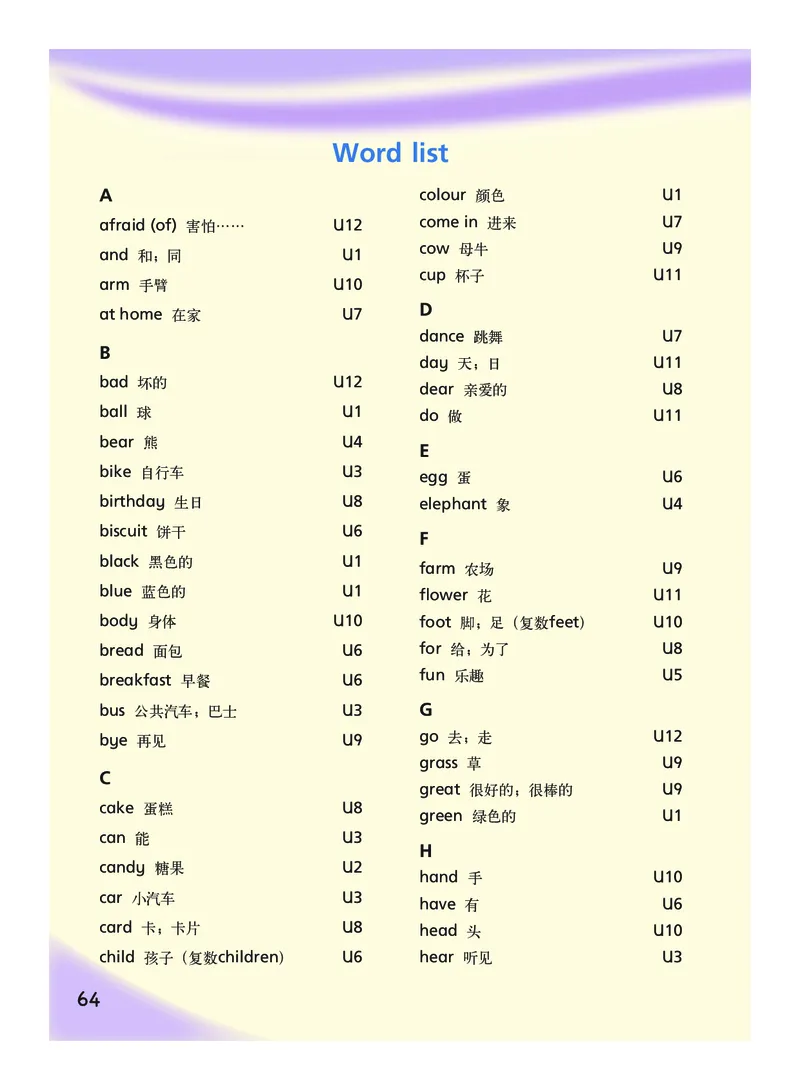 Word list

A
afraid (of) 害怕…… U12
and 和；同 U1
arm 手臂 U10
at home 在家 U7

B
bad 坏的 U12
ball 球 U1
bear 熊 U4
bike 自行车 U3
birthday 生日 U8
biscuit 饼干 U6
black 黑色的 U1
blue 蓝色的 U1
body 身体 U10
bread 面包 U6
breakfast 早餐 U6
bus 公共汽车；巴士 U3
bye 再见 U9

C
cake 蛋糕 U8
can 能 U3
candy 糖果 U2
car 小汽车 U3
card 卡；卡片 U8
child 孩子（复数children） U6

colour 颜色 U1
come in 进来 U7
cow 母牛 U9
cup 杯子 U11

D
dance 跳舞 U7
day 天；日 U11
dear 亲爱的 U8
do 做 U11

E
egg 蛋 U6
elephant 象 U4

F
farm 农场 U9
flower 花 U11
foot 脚；足（复数feet） U10
for 给；为了 U8
fun 乐趣 U5

G
go 去；走 U12
grass 草 U9
great 很好的；很棒的 U9
green 绿色的 U1

H
hand 手 U10
have 有 U6
head 头 U10
hear 听见 U3

64